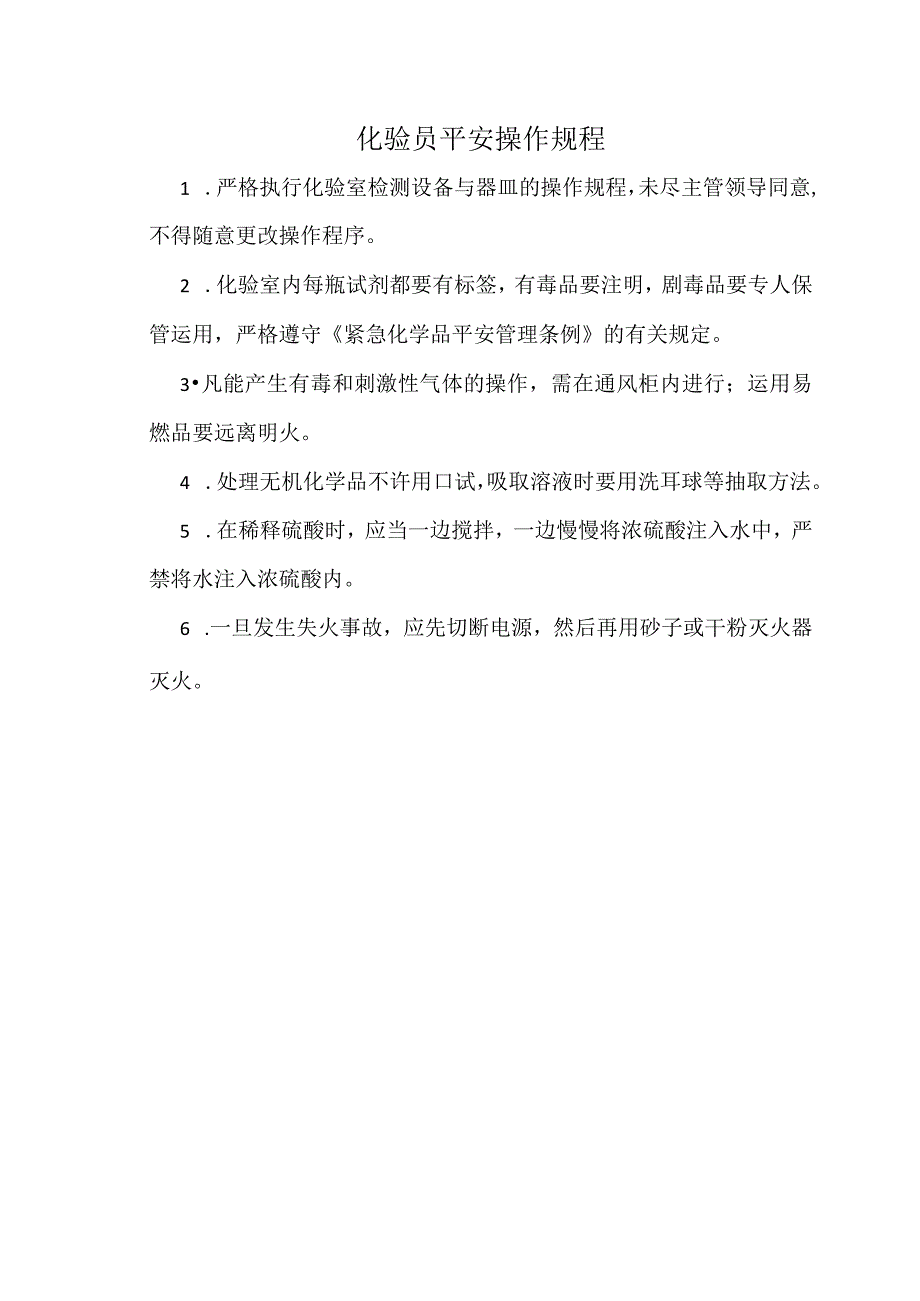 化验员平安操作规程

1．严格执行化验室检测设备与器皿的操作规程，未尽主管领导同意，不得随意更改操作程序。

2．化验室内每瓶试剂都要有标签，有毒品要注明，剧毒品要专人保管运用，严格遵守《紧急化学品平安管理条例》的有关规定。

3•凡能产生有毒和刺激性气体的操作，需在通风柜内进行；运用易燃品要远离明火。

4．处理无机化学品不许用口试，吸取溶液时要用洗耳球等抽取方法。

5．在稀释硫酸时，应当一边搅拌，一边慢慢将浓硫酸注入水中，严禁将水注入浓硫酸内。

6．一旦发生失火事故，应先切断电源，然后再用砂子或干粉灭火器灭火。